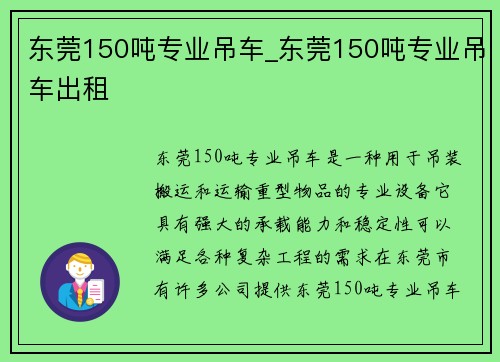 东莞150吨专业吊车_东莞150吨专业吊车出租

东莞150吨专业吊车是一种用于吊装搬运和运输重型物品的专业设备它具有强大的承载能力和稳定性可以满足各种复杂工程的需求在东莞市有许多公司提供东莞150吨专业吊车